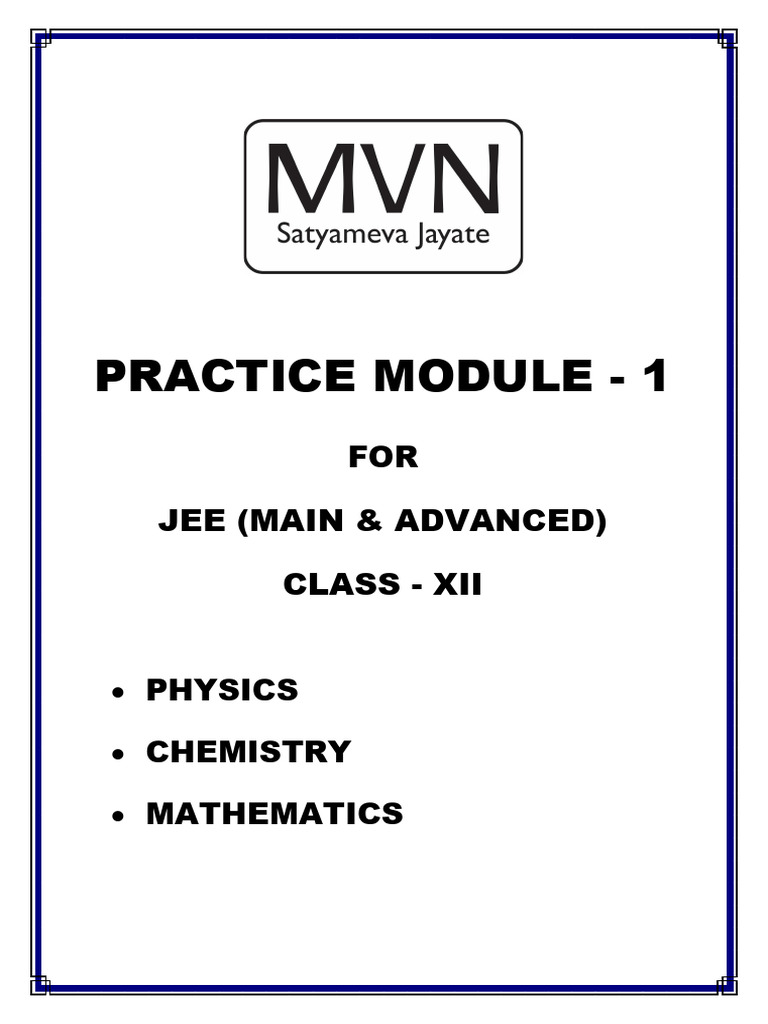 MVN
Satyameva Jayate

PRACTICE MODULE - 1

FOR

JEE (MAIN & ADVANCED)

CLASS - XII

• PHYSICS
• CHEMISTRY
• MATHEMATICS